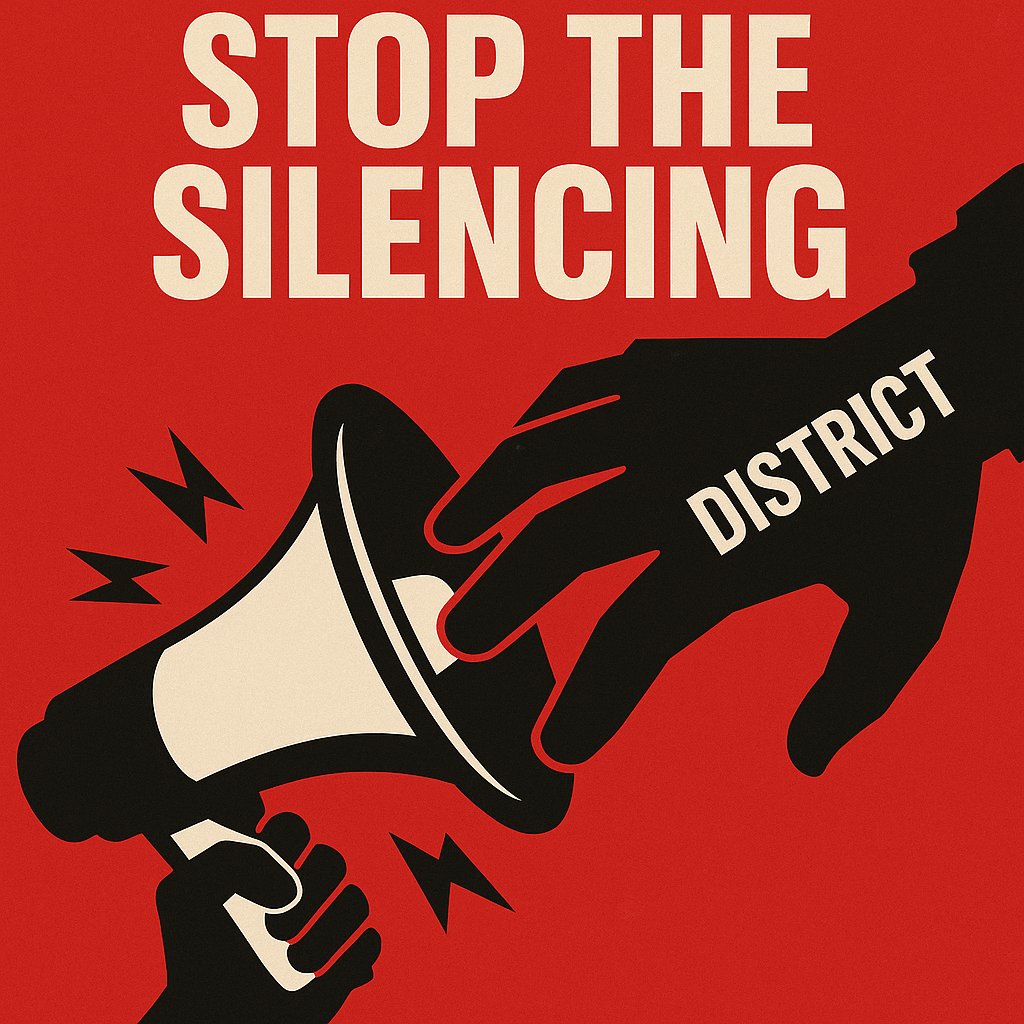 STOP THE SILENCING

DISTRICT